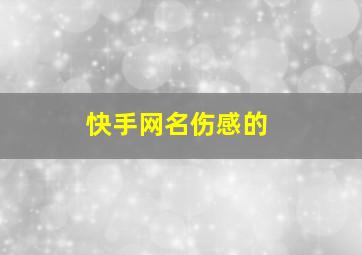 快手网名伤感的